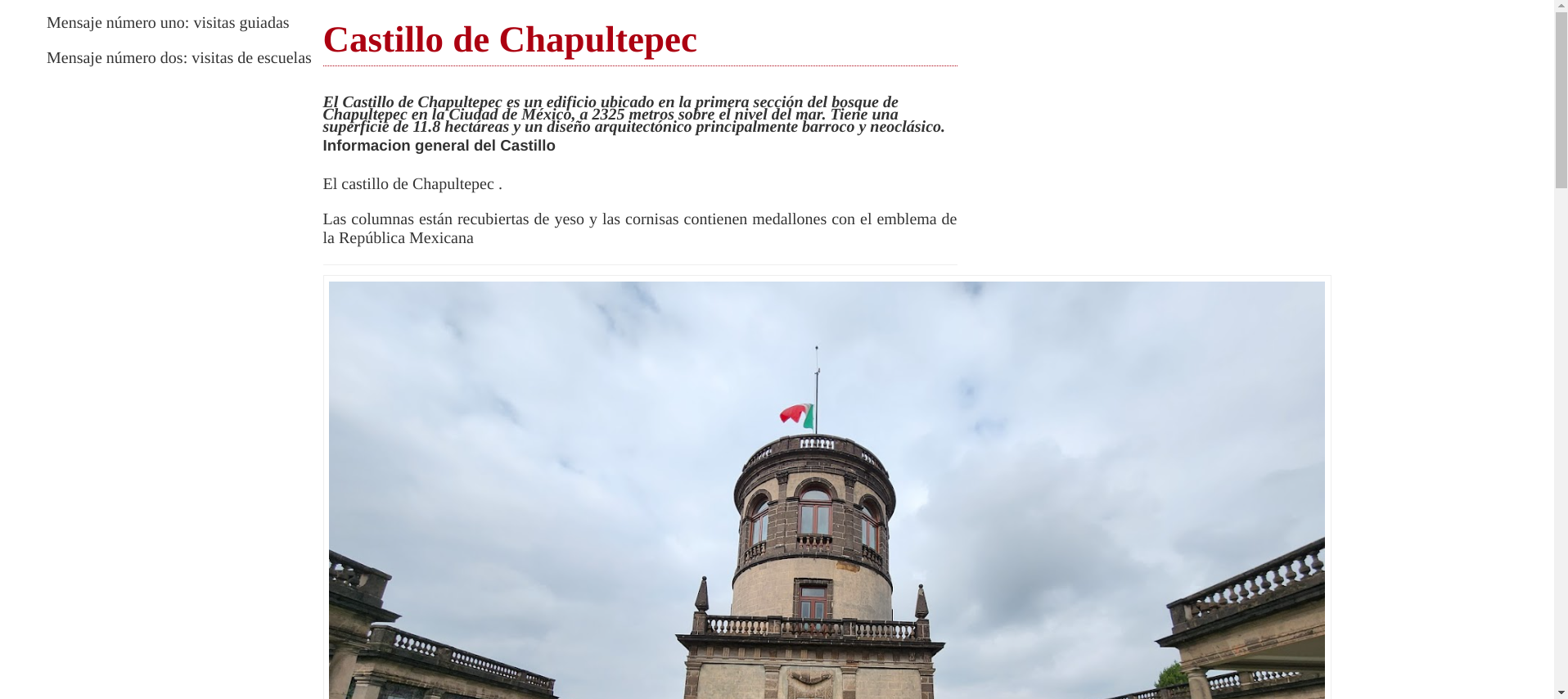 Mensaje número uno: visitas guiadas

Mensaje número dos: visitas de escuelas

Castillo de Chapultepec

El Castillo de Chapultepec es un edificio ubicado en la primera sección del bosque de Chapultepec en la Ciudad de México, a 2325 metros sobre el nivel del mar. Tiene una superficie de 11.8 hectáreas y un diseño arquitectónico principalmente barroco y neoclásico.

Informacion general del Castillo

El castillo de Chapultepec .

Las columnas están recubiertas de yeso y las cornisas contienen medallones con el emblema de la República Mexicana